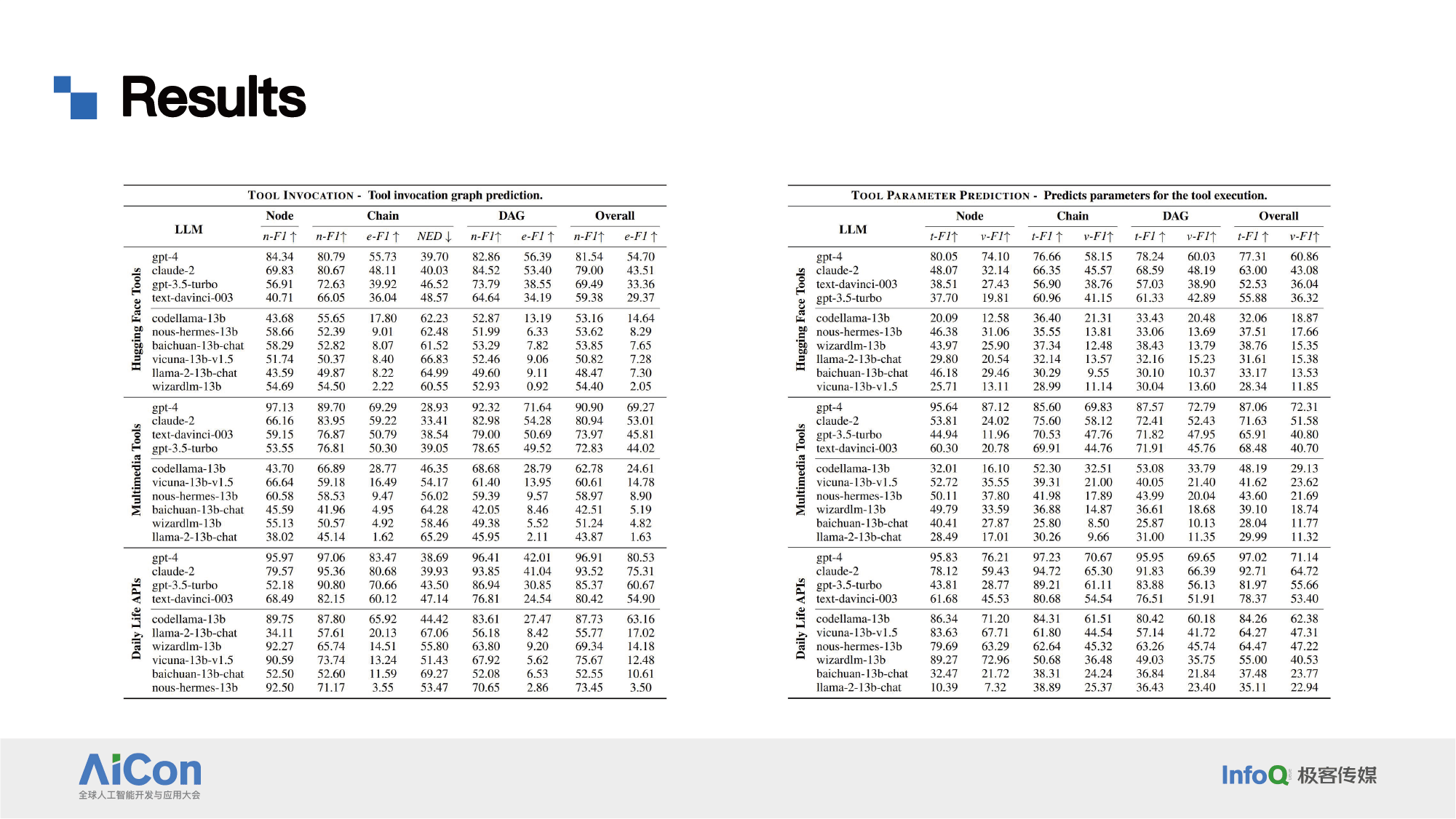 Results

TOOL INVOCATION - Tool invocation graph prediction.

| | LLM | Node n-F1 ↑ | Chain n-F1↑ | Chain e-F1 ↑ | Chain NED ↓ | DAG n-F1↑ | DAG e-F1 ↑ | Overall n-F1↑ | Overall e-F1 ↑ |
|---|---|---|---|---|---|---|---|---|---|
| Hugging Face Tools | gpt-4 | 84.34 | 80.79 | 55.73 | 39.70 | 82.86 | 56.39 | 81.54 | 54.70 |
| | claude-2 | 69.83 | 80.67 | 48.11 | 40.03 | 84.52 | 53.40 | 79.00 | 43.51 |
| | gpt-3.5-turbo | 56.91 | 72.63 | 39.92 | 46.52 | 73.79 | 38.55 | 69.49 | 33.36 |
| | text-davinci-003 | 40.71 | 66.05 | 36.04 | 48.57 | 64.64 | 34.19 | 59.38 | 29.37 |
| | codellama-13b | 43.68 | 55.65 | 17.80 | 62.23 | 52.87 | 13.19 | 53.16 | 14.64 |
| | nous-hermes-13b | 58.66 | 52.39 | 9.01 | 62.48 | 51.99 | 6.33 | 53.62 | 8.29 |
| | baichuan-13b-chat | 58.29 | 52.82 | 8.07 | 61.52 | 53.29 | 7.82 | 53.85 | 7.65 |
| | vicuna-13b-v1.5 | 51.74 | 50.37 | 8.40 | 66.83 | 52.46 | 9.06 | 50.82 | 7.28 |
| | llama-2-13b-chat | 43.59 | 49.87 | 8.22 | 64.99 | 49.60 | 9.11 | 48.47 | 7.30 |
| | wizardlm-13b | 54.69 | 54.50 | 2.22 | 60.55 | 52.93 | 0.92 | 54.40 | 2.05 |
| Multimedia Tools | gpt-4 | 97.13 | 89.70 | 69.29 | 28.93 | 92.32 | 71.64 | 90.90 | 69.27 |
| | claude-2 | 66.16 | 83.95 | 59.22 | 33.41 | 82.98 | 54.28 | 80.94 | 53.01 |
| | text-davinci-003 | 59.15 | 76.87 | 50.79 | 38.54 | 79.00 | 50.69 | 73.97 | 45.81 |
| | gpt-3.5-turbo | 53.55 | 76.81 | 50.30 | 39.05 | 78.65 | 49.52 | 72.83 | 44.02 |
| | codellama-13b | 43.70 | 66.89 | 28.77 | 46.35 | 68.68 | 28.79 | 62.78 | 24.61 |
| | vicuna-13b-v1.5 | 66.64 | 59.18 | 16.49 | 54.17 | 61.40 | 13.95 | 60.61 | 14.78 |
| | nous-hermes-13b | 60.58 | 58.53 | 9.47 | 56.02 | 59.39 | 9.57 | 58.97 | 8.90 |
| | baichuan-13b-chat | 45.59 | 41.96 | 4.95 | 64.28 | 42.05 | 8.46 | 42.51 | 5.19 |
| | wizardlm-13b | 55.13 | 50.57 | 4.92 | 58.46 | 49.38 | 5.52 | 51.24 | 4.82 |
| | llama-2-13b-chat | 38.02 | 45.14 | 1.62 | 65.29 | 45.95 | 2.11 | 43.87 | 1.63 |
| Daily Life APIs | gpt-4 | 95.97 | 97.06 | 83.47 | 38.69 | 96.41 | 42.01 | 96.91 | 80.53 |
| | claude-2 | 79.57 | 95.36 | 80.68 | 39.93 | 93.85 | 41.04 | 93.52 | 75.31 |
| | gpt-3.5-turbo | 52.18 | 90.80 | 70.66 | 43.50 | 86.94 | 30.85 | 85.37 | 60.67 |
| | text-davinci-003 | 68.49 | 82.15 | 60.12 | 47.14 | 76.81 | 24.54 | 80.42 | 54.90 |
| | codellama-13b | 89.75 | 87.80 | 65.92 | 44.42 | 83.61 | 27.47 | 87.73 | 63.16 |
| | llama-2-13b-chat | 34.11 | 57.61 | 20.13 | 67.06 | 56.18 | 8.42 | 55.77 | 17.02 |
| | wizardlm-13b | 92.27 | 65.74 | 14.51 | 55.80 | 63.80 | 9.20 | 69.34 | 14.18 |
| | vicuna-13b-v1.5 | 90.59 | 73.74 | 13.24 | 51.43 | 67.92 | 5.62 | 75.67 | 12.48 |
| | baichuan-13b-chat | 52.50 | 52.60 | 11.59 | 69.27 | 52.08 | 6.53 | 52.55 | 10.61 |
| | nous-hermes-13b | 92.50 | 71.17 | 3.55 | 53.47 | 70.65 | 2.86 | 73.45 | 3.50 |

TOOL PARAMETER PREDICTION - Predicts parameters for the tool execution.

| | LLM | Node t-F1↑ | Node v-F1↑ | Chain t-F1 ↑ | Chain v-F1↑ | DAG t-F1 ↑ | DAG v-F1↑ | Overall t-F1 ↑ | Overall v-F1↑ |
|---|---|---|---|---|---|---|---|---|---|
| Hugging Face Tools | gpt-4 | 80.05 | 74.10 | 76.66 | 58.15 | 78.24 | 60.03 | 77.31 | 60.86 |
| | claude-2 | 48.07 | 32.14 | 66.35 | 45.57 | 68.59 | 48.19 | 63.00 | 43.08 |
| | text-davinci-003 | 38.51 | 27.43 | 56.90 | 38.76 | 57.03 | 38.90 | 52.53 | 36.04 |
| | gpt-3.5-turbo | 37.70 | 19.81 | 60.96 | 41.15 | 61.33 | 42.89 | 55.88 | 36.32 |
| | codellama-13b | 20.09 | 12.58 | 36.40 | 21.31 | 33.43 | 20.48 | 32.06 | 18.87 |
| | nous-hermes-13b | 46.38 | 31.06 | 35.55 | 13.81 | 33.06 | 13.69 | 37.51 | 17.66 |
| | wizardlm-13b | 43.97 | 25.90 | 37.34 | 12.48 | 38.43 | 13.79 | 38.76 | 15.35 |
| | llama-2-13b-chat | 29.80 | 20.54 | 32.14 | 13.57 | 32.16 | 15.23 | 31.61 | 15.38 |
| | baichuan-13b-chat | 46.18 | 29.46 | 30.29 | 9.55 | 30.10 | 10.37 | 33.17 | 13.53 |
| | vicuna-13b-v1.5 | 25.71 | 13.11 | 28.99 | 11.14 | 30.04 | 13.60 | 28.34 | 11.85 |
| Multimedia Tools | gpt-4 | 95.64 | 87.12 | 85.60 | 69.83 | 87.57 | 72.79 | 87.06 | 72.31 |
| | claude-2 | 53.81 | 24.02 | 75.60 | 58.12 | 72.41 | 52.43 | 71.63 | 51.58 |
| | gpt-3.5-turbo | 44.94 | 11.96 | 70.53 | 47.76 | 71.82 | 47.95 | 65.91 | 40.80 |
| | text-davinci-003 | 60.30 | 20.78 | 69.91 | 44.76 | 71.91 | 45.76 | 68.48 | 40.70 |
| | codellama-13b | 32.01 | 16.10 | 52.30 | 32.51 | 53.08 | 33.79 | 48.19 | 29.13 |
| | vicuna-13b-v1.5 | 52.72 | 35.55 | 39.31 | 21.00 | 40.05 | 21.40 | 41.62 | 23.62 |
| | nous-hermes-13b | 50.11 | 37.80 | 41.98 | 17.89 | 43.99 | 20.04 | 43.60 | 21.69 |
| | wizardlm-13b | 49.79 | 33.59 | 36.88 | 14.87 | 36.61 | 18.68 | 39.10 | 18.74 |
| | baichuan-13b-chat | 40.41 | 27.87 | 25.80 | 8.50 | 25.87 | 10.13 | 28.04 | 11.77 |
| | llama-2-13b-chat | 28.49 | 17.01 | 30.26 | 9.66 | 31.00 | 11.35 | 29.99 | 11.32 |
| Daily Life APIs | gpt-4 | 95.83 | 76.21 | 97.23 | 70.67 | 95.95 | 69.65 | 97.02 | 71.14 |
| | claude-2 | 78.12 | 59.43 | 94.72 | 65.30 | 91.83 | 66.39 | 92.71 | 64.72 |
| | gpt-3.5-turbo | 43.81 | 28.77 | 89.21 | 61.11 | 83.88 | 56.13 | 81.97 | 55.66 |
| | text-davinci-003 | 61.68 | 45.53 | 80.68 | 54.54 | 76.51 | 51.91 | 78.37 | 53.40 |
| | codellama-13b | 86.34 | 71.20 | 84.31 | 61.51 | 80.42 | 60.18 | 84.26 | 62.38 |
| | vicuna-13b-v1.5 | 83.63 | 67.71 | 61.80 | 44.54 | 57.14 | 41.72 | 64.27 | 47.31 |
| | nous-hermes-13b | 79.69 | 63.29 | 62.64 | 45.32 | 63.26 | 45.74 | 64.47 | 47.22 |
| | wizardlm-13b | 89.27 | 72.96 | 50.68 | 36.48 | 49.03 | 35.75 | 55.00 | 40.53 |
| | baichuan-13b-chat | 32.47 | 21.72 | 38.31 | 24.24 | 36.84 | 21.84 | 37.48 | 23.77 |
| | llama-2-13b-chat | 10.39 | 7.32 | 38.89 | 25.37 | 36.43 | 23.40 | 35.11 | 22.94 |

AiCon
全球人工智能开发与应用大会

InfoQ 极客传媒